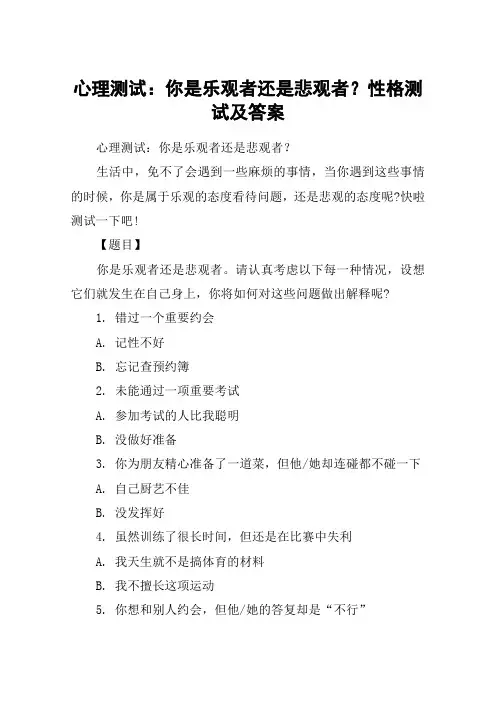 心理测试：你是乐观者还是悲观者？性格测试及答案

心理测试：你是乐观者还是悲观者？

生活中，免不了会遇到一些麻烦的事情，当你遇到这些事情的时候，你是属于乐观的态度看待问题，还是悲观的态度呢?快啦测试一下吧！

【题目】

你是乐观者还是悲观者。请认真考虑以下每一种情况，设想它们就发生在自己身上，你将如何对这些问题做出解释呢?

1. 错过一个重要约会

A. 记性不好

B. 忘记查预约簿

2. 未能通过一项重要考试

A. 参加考试的人比我聪明

B. 没做好准备

3. 你为朋友精心准备了一道菜，但他/她却连碰都不碰一下

A. 自己厨艺不佳

B. 没发挥好

4. 虽然训练了很长时间，但还是在比赛中失利

A. 我天生就不是搞体育的材料

B. 我不擅长这项运动

5. 你想和别人约会，但他/她的答复却是“不行”